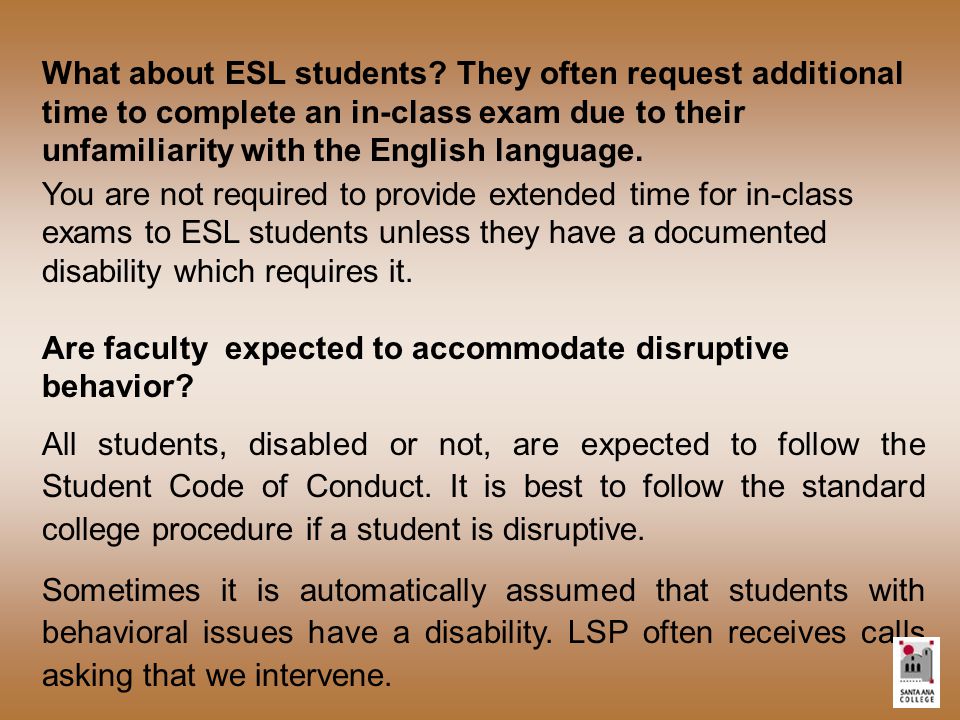 What about ESL students? They often request additional time to complete an in-class exam due to their unfamiliarity with the English language.

You are not required to provide extended time for in-class exams to ESL students unless they have a documented disability which requires it.

Are faculty expected to accommodate disruptive behavior?

All students, disabled or not, are expected to follow the Student Code of Conduct. It is best to follow the standard college procedure if a student is disruptive.

Sometimes it is automatically assumed that students with behavioral issues have a disability. LSP often receives calls asking that we intervene.

SANTA ANA COLLEGE